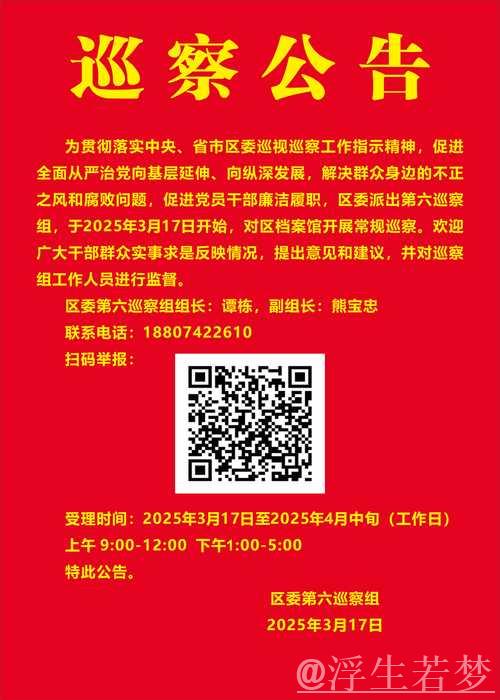 巡察公告

为贯彻落实中央、省市区委巡视巡察工作指示精神，促进全面从严治党向基层延伸、向纵深发展，解决群众身边的不正之风和腐败问题，促进党员干部廉洁履职，区委派出第六巡察组，于2025年3月17日开始，对区档案馆开展常规巡察。欢迎广大干部群众实事求是反映情况，提出意见和建议，并对巡察组工作人员进行监督。

区委第六巡察组组长：谭栋，副组长：熊宝忠

联系电话：18807422610

扫码举报：

受理时间：2025年3月17日至2025年4月中旬（工作日）

上午 9:00-12:00 下午1:00-5:00

特此公告。

区委第六巡察组

2025年3月17日

@浮生若梦